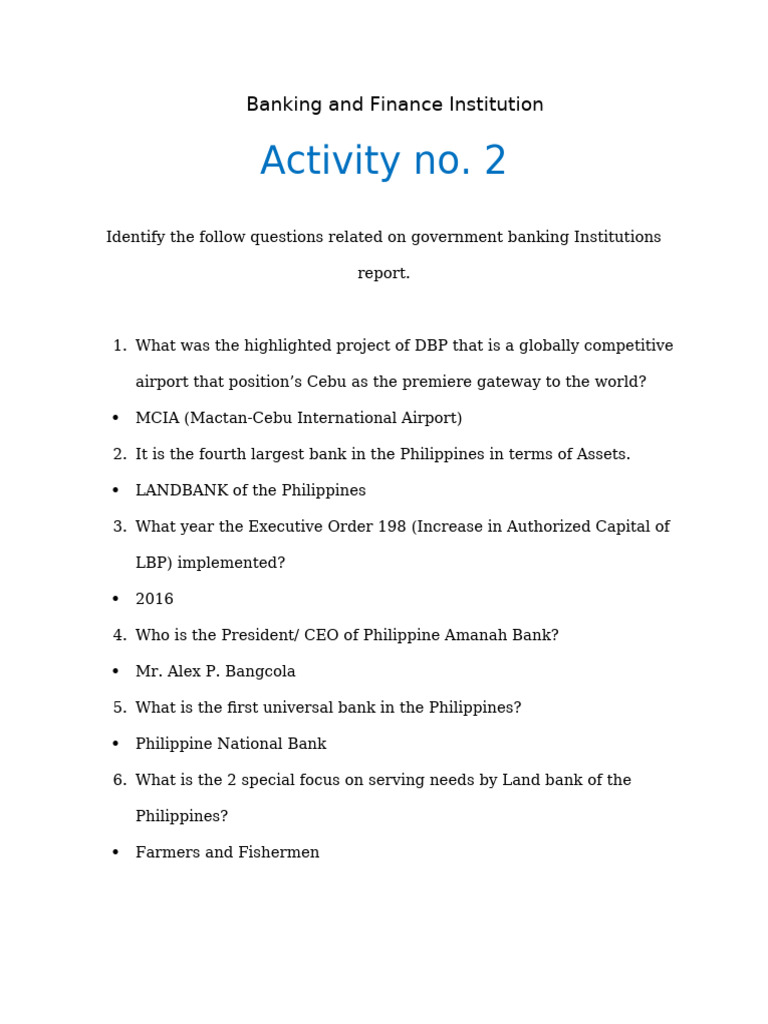 Banking and Finance Institution

Activity no. 2

Identify the follow questions related on government banking Institutions report.

1. What was the highlighted project of DBP that is a globally competitive airport that position's Cebu as the premiere gateway to the world?
• MCIA (Mactan-Cebu International Airport)
2. It is the fourth largest bank in the Philippines in terms of Assets.
• LANDBANK of the Philippines
3. What year the Executive Order 198 (Increase in Authorized Capital of LBP) implemented?
• 2016
4. Who is the President/ CEO of Philippine Amanah Bank?
• Mr. Alex P. Bangcola
5. What is the first universal bank in the Philippines?
• Philippine National Bank
6. What is the 2 special focus on serving needs by Land bank of the Philippines?
• Farmers and Fishermen